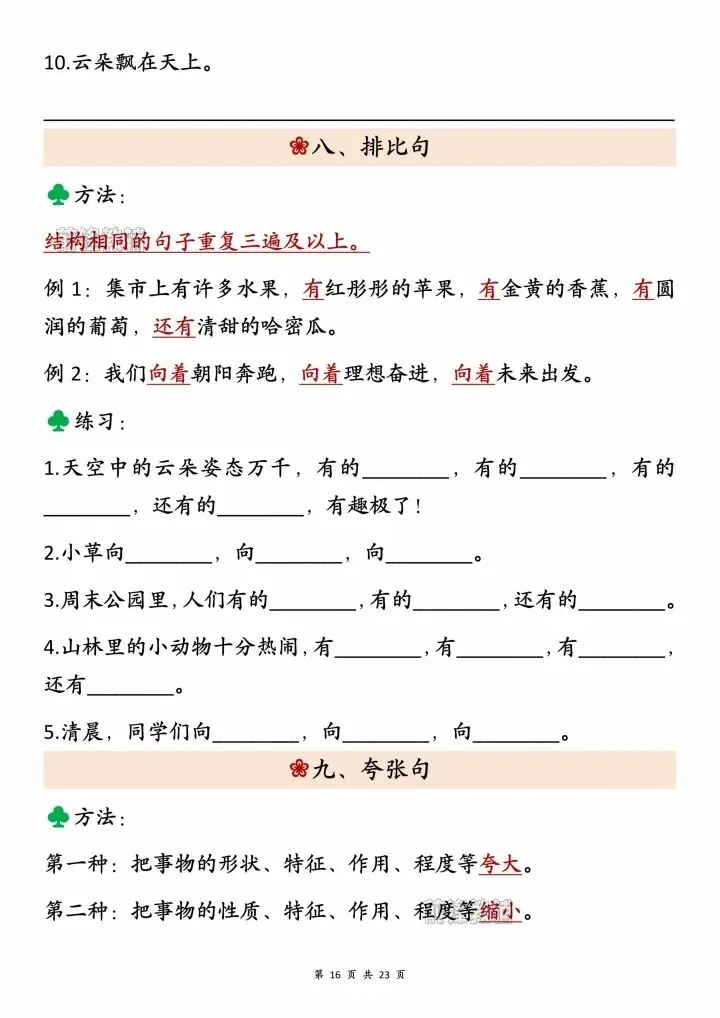 10.云朵飘在天上。

八、排比句

方法：

结构相同的句子重复三遍及以上。

例 1：集市上有许多水果，有红彤彤的苹果，有金黄的香蕉，有圆润的葡萄，还有清甜的哈密瓜。

例 2：我们向着朝阳奔跑，向着理想奋进，向着未来出发。

练习：

1.天空中的云朵姿态万千，有的________，有的________，有的________，还有的________，有趣极了！

2.小草向________，向________，向________。

3.周末公园里，人们有的________，有的________，还有的________。

4.山林里的小动物十分热闹，有________，有________，有________，还有________。

5.清晨，同学们向________，向________，向________。

九、夸张句

方法：

第一种：把事物的形状、特征、作用、程度等夸大。

第二种：把事物的性质、特征、作用、程度等缩小。

第 16 页 共 23 页